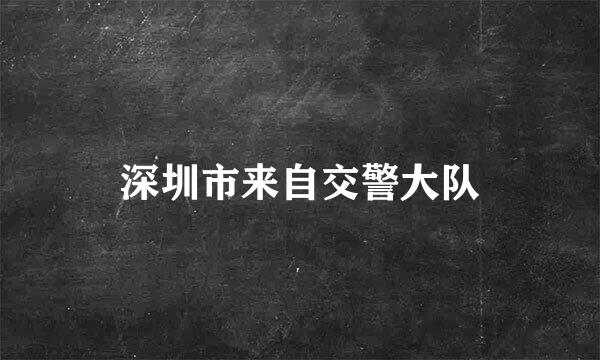 深圳市来自交警大队